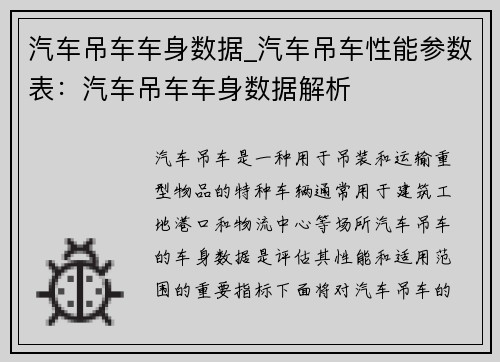 汽车吊车车身数据_汽车吊车性能参数表：汽车吊车车身数据解析

汽车吊车是一种用于吊装和运输重型物品的特种车辆通常用于建筑工地港口和物流中心等场所汽车吊车的车身数据是评估其性能和适用范围的重要指标下面将对汽车吊车的